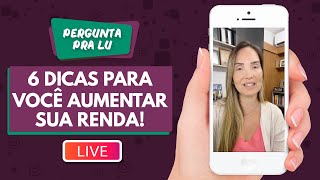 PERGUNTA PRA LU

6 DICAS PARA VOCÊ AUMENTAR SUA RENDA!

LIVE